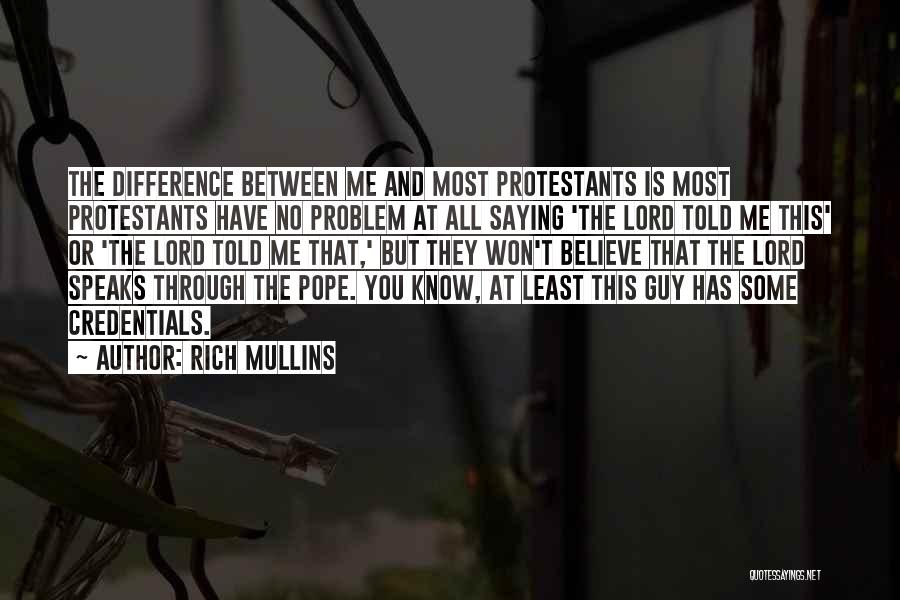 THE DIFFERENCE BETWEEN ME AND MOST PROTESTANTS IS MOST PROTESTANTS HAVE NO PROBLEM AT ALL SAYING 'THE LORD TOLD ME THIS' OR 'THE LORD TOLD ME THAT,' BUT THEY WON'T BELIEVE THAT THE LORD SPEAKS THROUGH THE POPE. YOU KNOW, AT LEAST THIS GUY HAS SOME CREDENTIALS.

~ AUTHOR: RICH MULLINS

QUOTESSAYINGS.NET